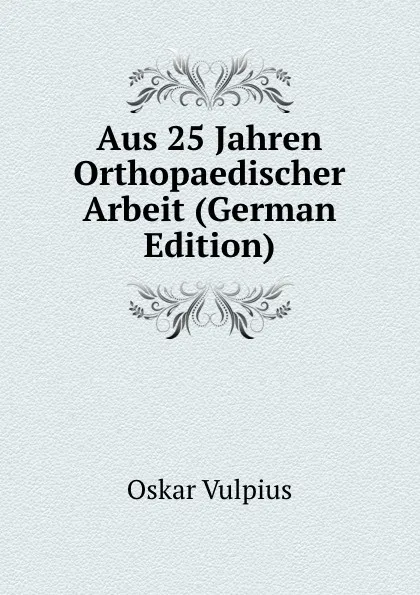 Aus 25 Jahren Orthopaedischer Arbeit (German Edition)

Oskar Vulpius